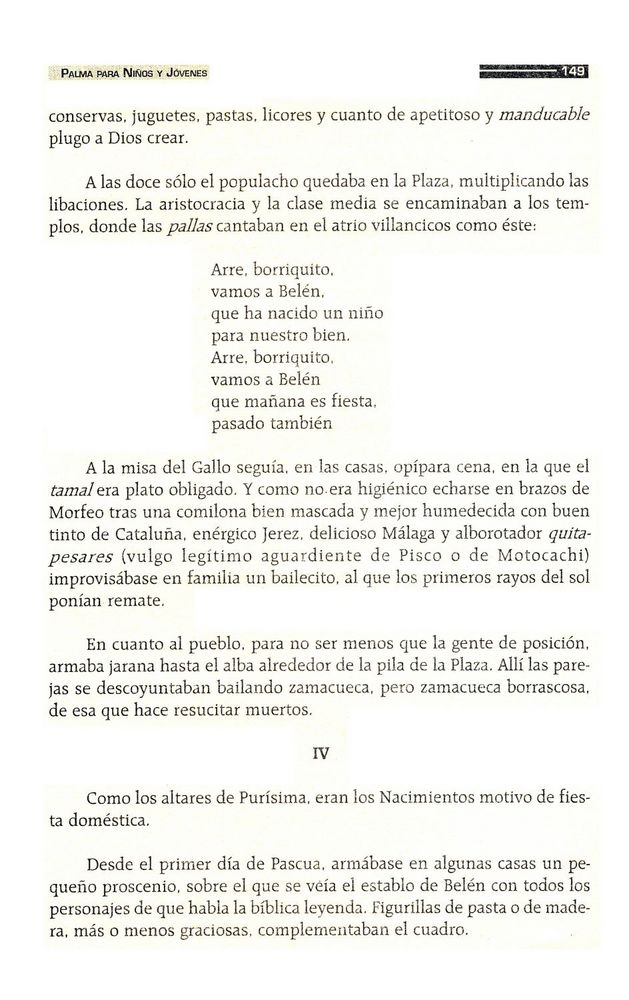 PALMA PARA NIÑOS Y JÓVENES

149

conservas, juguetes, pastas, licores y cuanto de apetitoso y manducable plugo a Dios crear.

A las doce sólo el populacho quedaba en la Plaza, multiplicando las libaciones. La aristocracia y la clase media se encaminaban a los templos, donde las pallas cantaban en el atrio villancicos como éste:

Arre, borriquito,
vamos a Belén,
que ha nacido un niño
para nuestro bien.
Arre, borriquito,
vamos a Belén
que mañana es fiesta,
pasado también

A la misa del Gallo seguía, en las casas, opípara cena, en la que el tamal era plato obligado. Y como no era higiénico echarse en brazos de Morfeo tras una comilona bien mascada y mejor humedecida con buen tinto de Cataluña, enérgico Jerez, delicioso Málaga y alborotador quitapesares (vulgo legítimo aguardiente de Pisco o de Motocachi) improvisábase en familia un bailecito, al que los primeros rayos del sol ponían remate.

En cuanto al pueblo, para no ser menos que la gente de posición, armaba jarana hasta el alba alrededor de la pila de la Plaza. Allí las parejas se descoyuntaban bailando zamacueca, pero zamacueca borrascosa, de esa que hace resucitar muertos.

IV

Como los altares de Purísima, eran los Nacimientos motivo de fiesta doméstica.

Desde el primer día de Pascua, armábase en algunas casas un pequeño proscenio, sobre el que se veía el establo de Belén con todos los personajes de que habla la bíblica leyenda. Figurillas de pasta o de madera, más o menos graciosas, complementaban el cuadro.